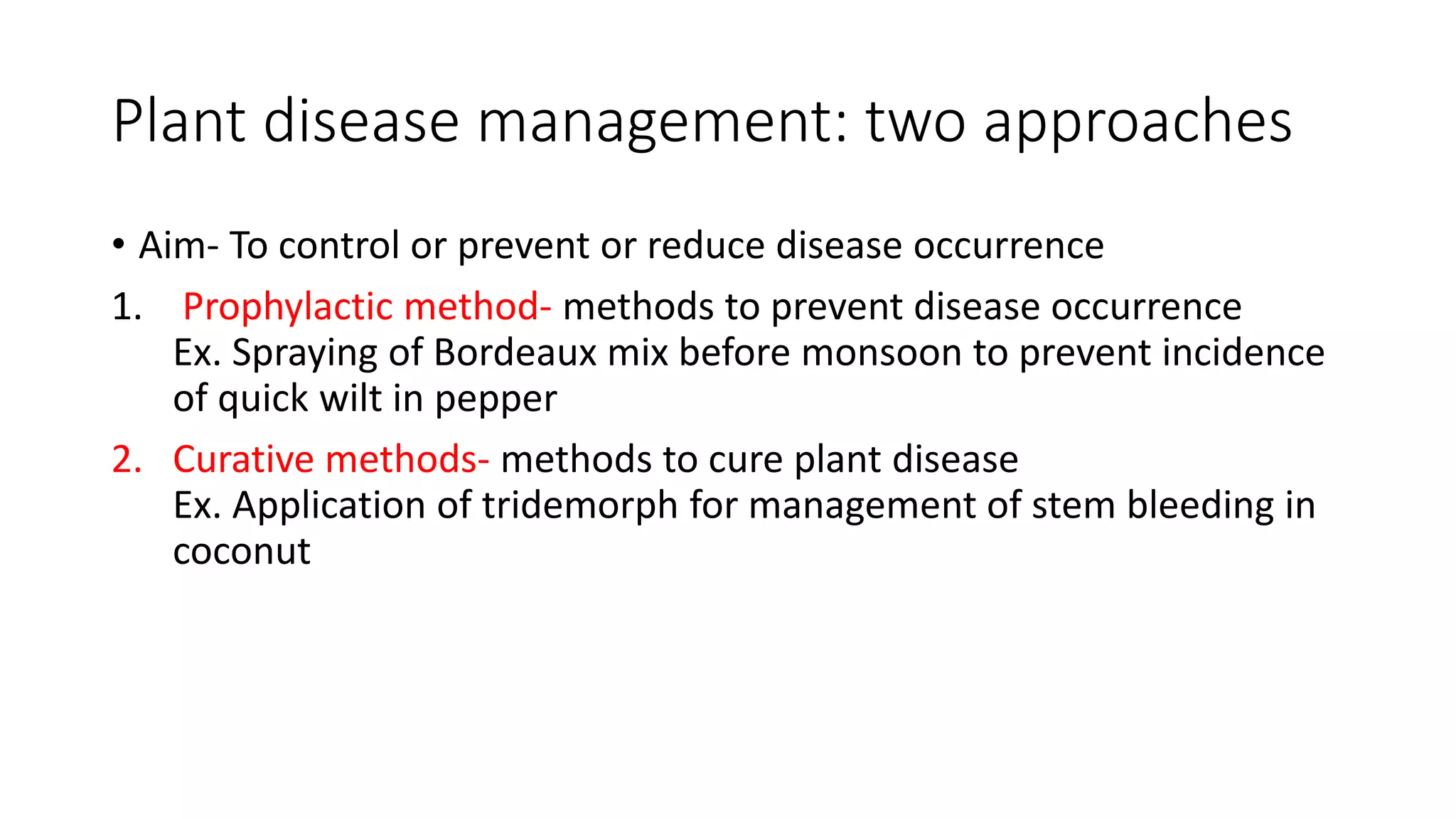 Plant disease management: two approaches

• Aim- To control or prevent or reduce disease occurrence

1. Prophylactic method- methods to prevent disease occurrence
Ex. Spraying of Bordeaux mix before monsoon to prevent incidence of quick wilt in pepper

2. Curative methods- methods to cure plant disease
Ex. Application of tridemorph for management of stem bleeding in coconut